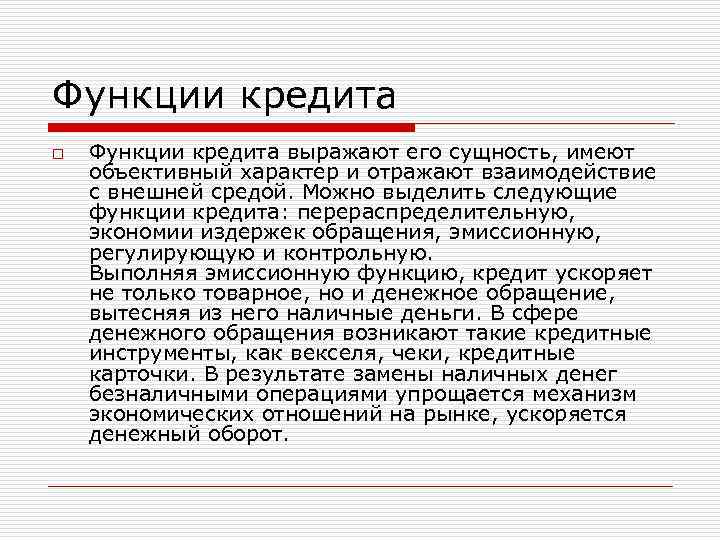 Функции кредита

Функции кредита выражают его сущность, имеют объективный характер и отражают взаимодействие с внешней средой. Можно выделить следующие функции кредита: перераспределительную, экономии издержек обращения, эмиссионную, регулирующую и контрольную.
Выполняя эмиссионную функцию, кредит ускоряет не только товарное, но и денежное обращение, вытесняя из него наличные деньги. В сфере денежного обращения возникают такие кредитные инструменты, как векселя, чеки, кредитные карточки. В результате замены наличных денег безналичными операциями упрощается механизм экономических отношений на рынке, ускоряется денежный оборот.